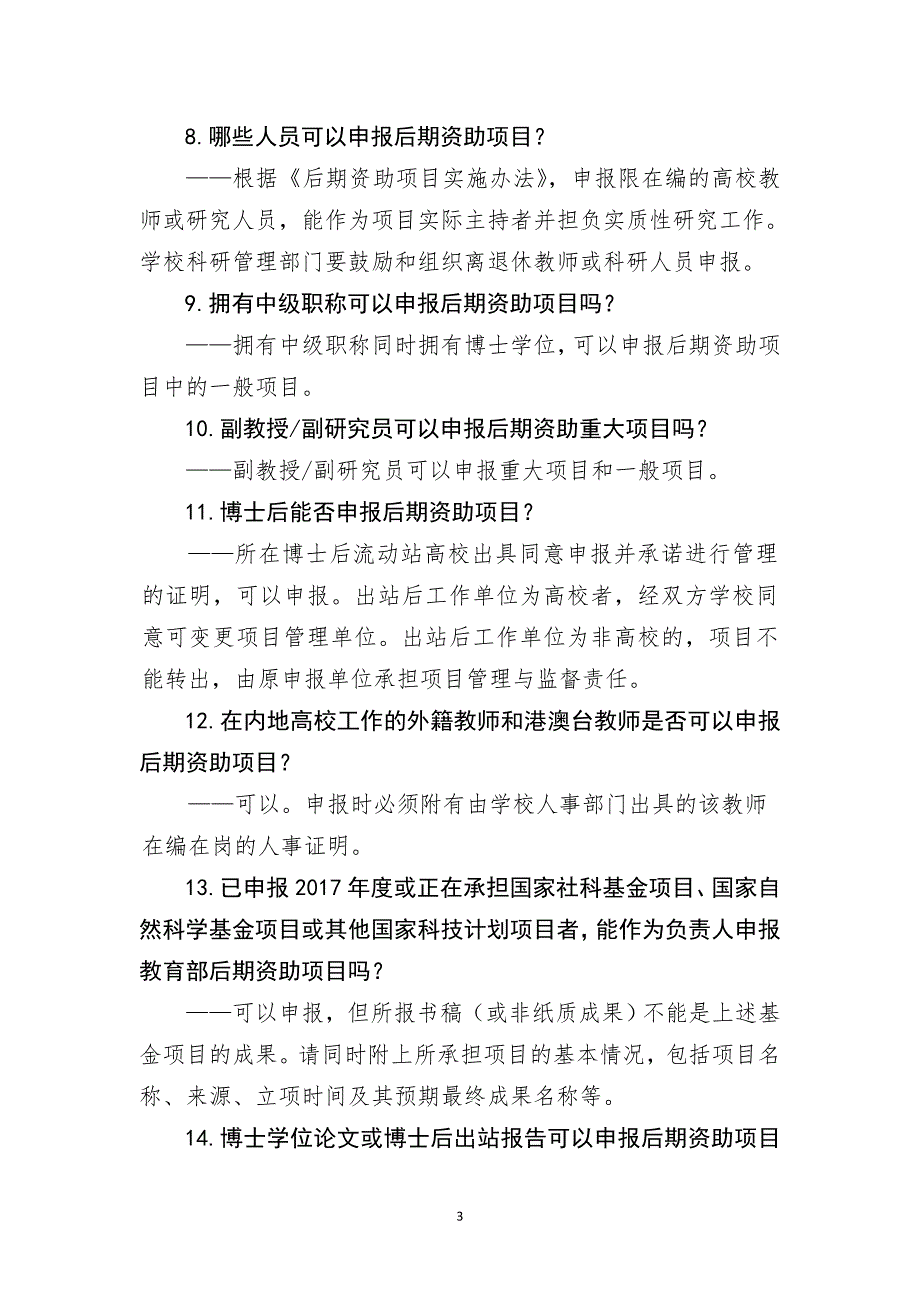 8. 哪些人员可以申报后期资助项目？

——根据《后期资助项目实施办法》，申报限在编的高校教师或研究人员，能作为项目实际主持者并担负实质性研究工作。学校科研管理部门要鼓励和组织离退休教师或科研人员申报。

9. 拥有中级职称可以申报后期资助项目吗？

——拥有中级职称同时拥有博士学位，可以申报后期资助项目中的一般项目。

10. 副教授/副研究员可以申报后期资助重大项目吗？

——副教授/副研究员可以申报重大项目和一般项目。

11. 博士后能否申报后期资助项目？

——所在博士后流动站高校出具同意申报并承诺进行管理的证明，可以申报。出站后工作单位为高校者，经双方学校同意可变更项目管理单位。出站后工作单位为非高校的，项目不能转出，由原申报单位承担项目管理与监督责任。

12. 在内地高校工作的外籍教师和港澳台教师是否可以申报后期资助项目？

——可以。申报时必须附有由学校人事部门出具的该教师在编在岗的人事证明。

13. 已申报 2017 年度或正在承担国家社科基金项目、国家自然科学基金项目或其他国家科技计划项目者，能作为负责人申报教育部后期资助项目吗？

——可以申报，但所报书稿（或非纸质成果）不能是上述基金项目的成果。请同时附上所承担项目的基本情况，包括项目名称、来源、立项时间及其预期最终成果名称等。

14. 博士学位论文或博士后出站报告可以申报后期资助项目

3